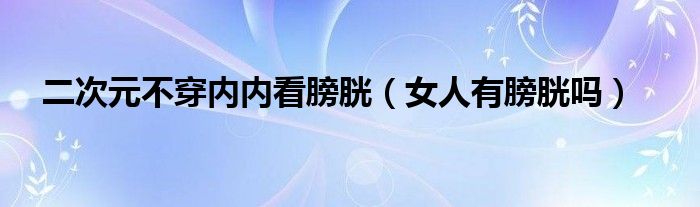 二次元不穿内内看膀胱（女人有膀胱吗）